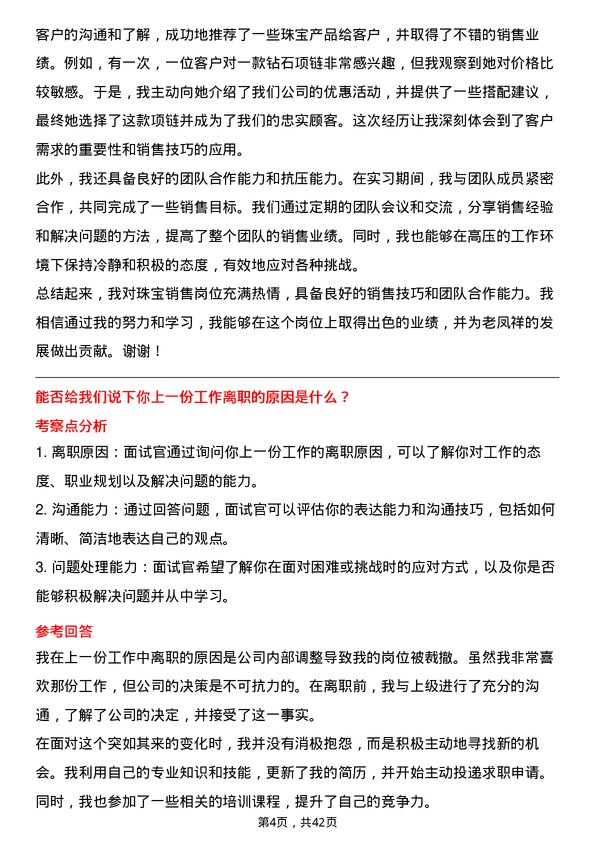 客户的沟通和了解，成功地推荐了一些珠宝产品给客户，并取得了不错的销售业绩。例如，有一次，一位客户对一款钻石项链非常感兴趣，但我观察到她对价格比较敏感。于是，我主动向她介绍了我们公司的优惠活动，并提供了一些搭配建议，最终她选择了这款项链并成为了我们的忠实顾客。这次经历让我深刻体会到了客户需求的重要性和销售技巧的应用。

此外，我还具备良好的团队合作能力和抗压能力。在实习期间，我与团队成员紧密合作，共同完成了一些销售目标。我们通过定期的团队会议和交流，分享销售经验和解决问题的方法，提高了整个团队的销售业绩。同时，我也能够在高压的工作环境下保持冷静和积极的态度，有效地应对各种挑战。

总结起来，我对珠宝销售岗位充满热情，具备良好的销售技巧和团队合作能力。我相信通过我的努力和学习，我能够在这个岗位上取得出色的业绩，并为老凤祥的发展做出贡献。谢谢！

能否给我们说下你上一份工作离职的原因是什么？

考察点分析

1. 离职原因：面试官通过询问你上一份工作的离职原因，可以了解你对工作的态度、职业规划以及解决问题的能力。

2. 沟通能力：通过回答问题，面试官可以评估你的表达能力和沟通技巧，包括如何清晰、简洁地表达自己的观点。

3. 问题处理能力：面试官希望了解你在面对困难或挑战时的应对方式，以及你是否能够积极解决问题并从中学习。

参考回答

我在上一份工作中离职的原因是公司内部调整导致我的岗位被裁撤。虽然我非常喜欢那份工作，但公司的决策是不可抗力的。在离职前，我与上级进行了充分的沟通，了解了公司的决定，并接受了这一事实。

在面对这个突如其来的变化时，我并没有消极抱怨，而是积极主动地寻找新的机会。我利用自己的专业知识和技能，更新了我的简历，并开始主动投递求职申请。同时，我也参加了一些相关的培训课程，提升了自己的竞争力。

第4页，共42页